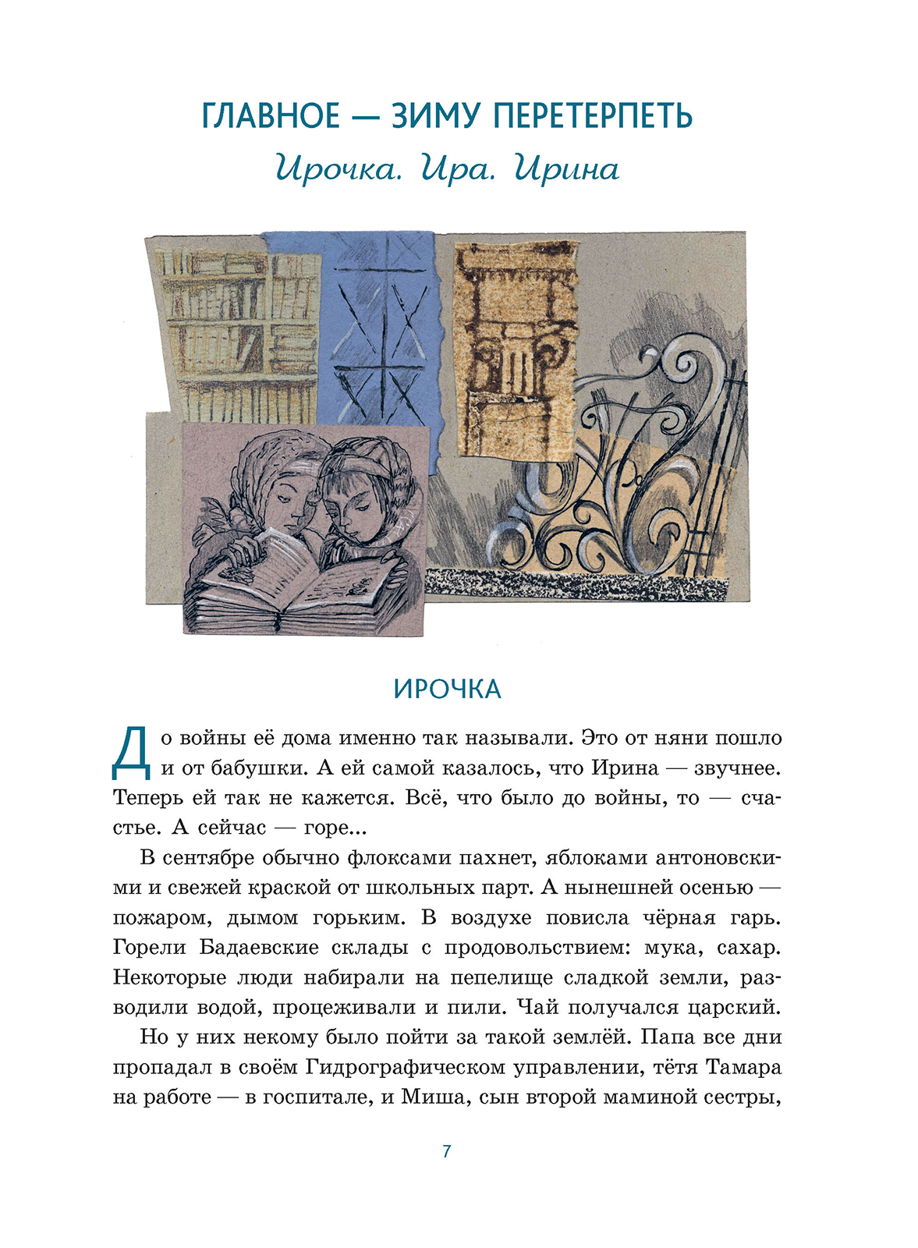 ГЛАВНОЕ — ЗИМУ ПЕРЕТЕРПЕТЬ
Ирочка. Ира. Ирина

ИРОЧКА

До войны её дома именно так называли. Это от няни пошло и от бабушки. А ей самой казалось, что Ирина — звучнее. Теперь ей так не кажется. Всё, что было до войны, то — счастье. А сейчас — горе...

В сентябре обычно флоксами пахнет, яблоками антоновскими и свежей краской от школьных парт. А нынешней осенью — пожаром, дымом горьким. В воздухе повисла чёрная гарь. Горели Бадаевские склады с продовольствием: мука, сахар. Некоторые люди набирали на пепелище сладкой земли, разводили водой, процеживали и пили. Чай получался царский.

Но у них некому было пойти за такой землёй. Папа все дни пропадал в своём Гидрографическом управлении, тётя Тамара на работе — в госпитале, и Миша, сын второй маминой сестры,

7